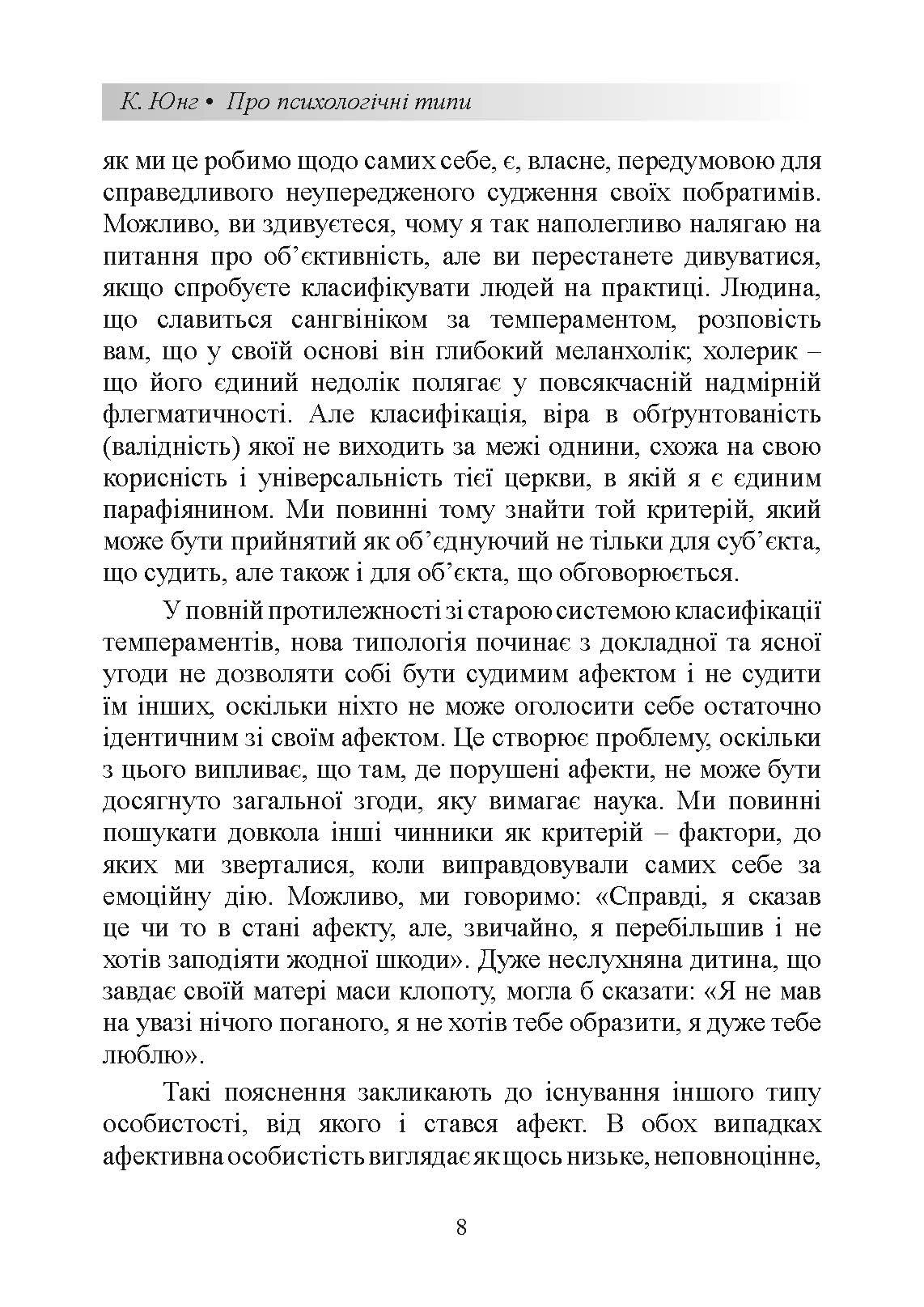 К. Юнг • Про психологічні типи

як ми це робимо щодо самих себе, є, власне, передумовою для справедливого неупередженого судження своїх побратимів. Можливо, ви здивуєтеся, чому я так наполегливо налягаю на питання про об'єктивність, але ви перестанете дивуватися, якщо спробуєте класифікувати людей на практиці. Людина, що славиться сангвініком за темпераментом, розповість вам, що у своїй основі він глибокий меланхолік; холерик – що його єдиний недолік полягає у повсякчасній надмірній флегматичності. Але класифікація, віра в обґрунтованість (валідність) якої не виходить за межі однини, схожа на свою корисність і універсальність тієї церкви, в якій я є єдиним парафіянином. Ми повинні тому знайти той критерій, який може бути прийнятий як об'єднуючий не тільки для суб'єкта, що судить, але також і для об'єкта, що обговорюється.

У повній протилежності зі старою системою класифікації темпераментів, нова типологія починає з докладної та ясної угоди не дозволяти собі бути судимим афектом і не судити їм інших, оскільки ніхто не може оголосити себе остаточно ідентичним зі своїм афектом. Це створює проблему, оскільки з цього випливає, що там, де порушені афекти, не може бути досягнуто загальної згоди, яку вимагає наука. Ми повинні пошукати довкола інші чинники як критерій – фактори, до яких ми зверталися, коли виправдовували самих себе за емоційну дію. Можливо, ми говоримо: «Справді, я сказав це чи то в стані афекту, але, звичайно, я перебільшив і не хотів заподіяти жодної шкоди». Дуже неслухняна дитина, що завдає своїй матері маси клопоту, могла б сказати: «Я не мав на увазі нічого поганого, я не хотів тебе образити, я дуже тебе люблю».

Такі пояснення закликають до існування іншого типу особистості, від якого і стався афект. В обох випадках афективна особистість виглядає як щось низьке, неповноцінне,

8